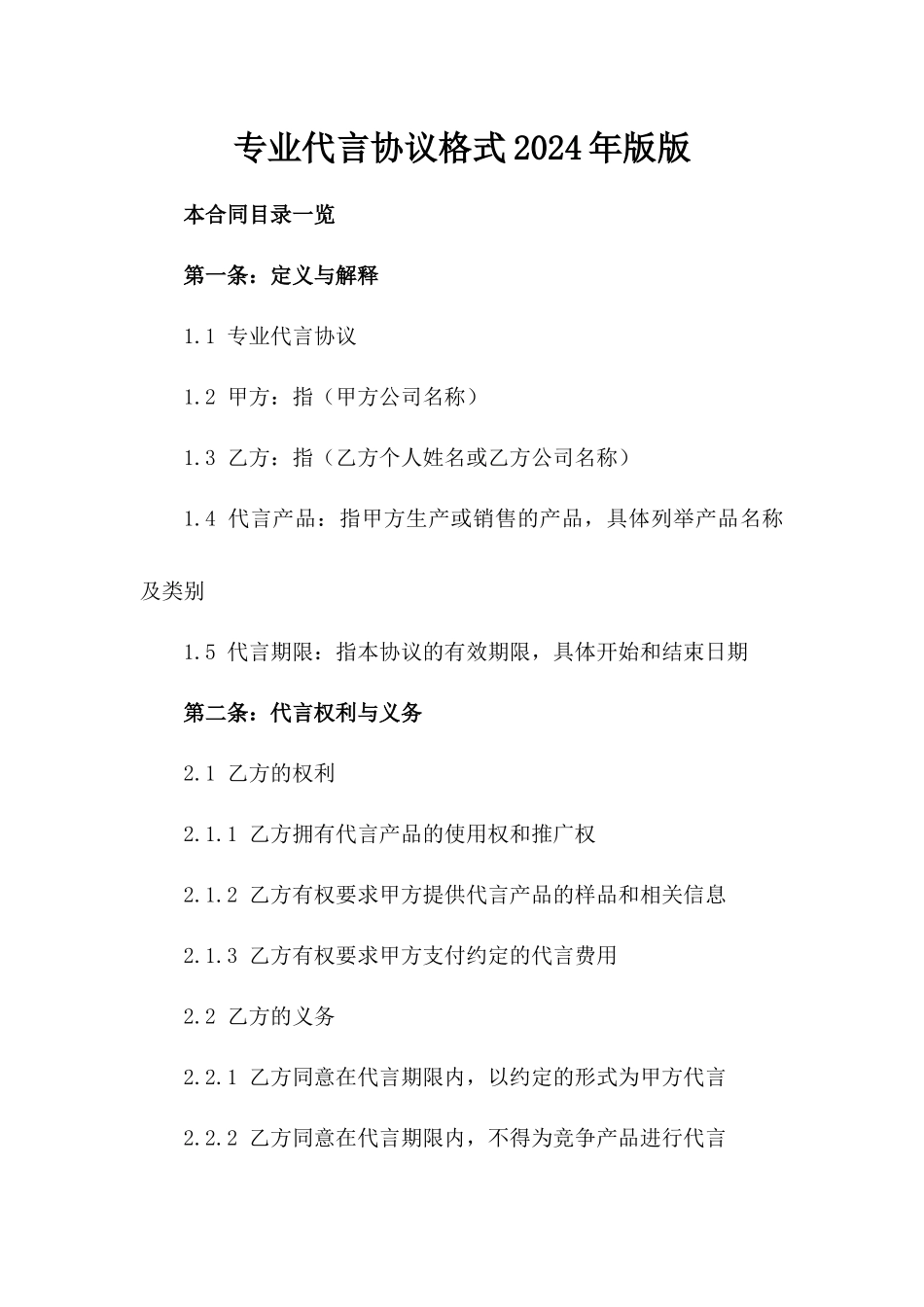 专业代言协议格式2024年版版

本合同目录一览

第一条：定义与解释

1.1 专业代言协议

1.2 甲方：指（甲方公司名称）

1.3 乙方：指（乙方个人姓名或乙方公司名称）

1.4 代言产品：指甲方生产或销售的产品，具体列举产品名称及类别

1.5 代言期限：指本协议的有效期限，具体开始和结束日期

第二条：代言权利与义务

2.1 乙方的权利

2.1.1 乙方拥有代言产品的使用权和推广权

2.1.2 乙方有权要求甲方提供代言产品的样品和相关信息

2.1.3 乙方有权要求甲方支付约定的代言费用

2.2 乙方的义务

2.2.1 乙方同意在代言期限内，以约定的形式为甲方代言

2.2.2 乙方同意在代言期限内，不得为竞争产品进行代言